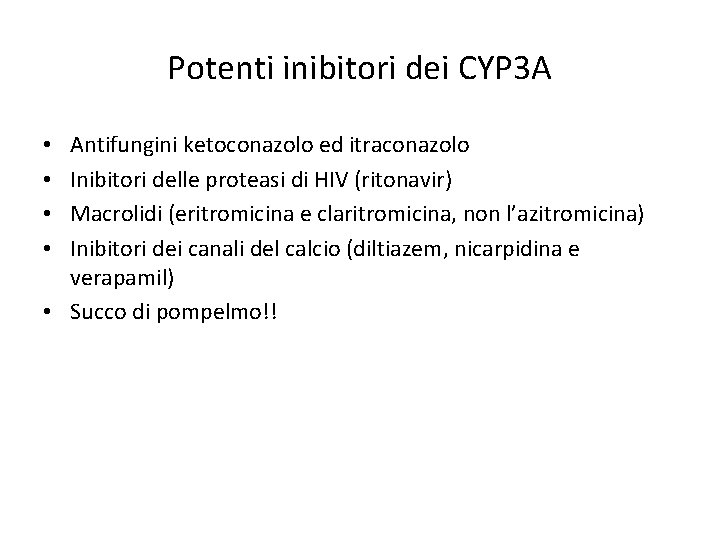 Potenti inibitori dei CYP3A

• Antifungini ketoconazolo ed itraconazolo
• Inibitori delle proteasi di HIV (ritonavir)
• Macrolidi (eritromicina e claritromicina, non l'azitromicina)
• Inibitori dei canali del calcio (diltiazem, nicarpidina e verapamil)
• Succo di pompelmo!!